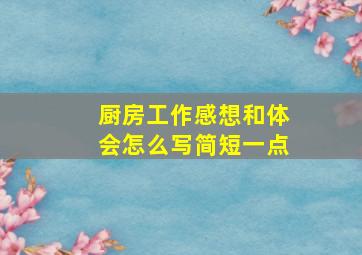 厨房工作感想和体会怎么写简短一点